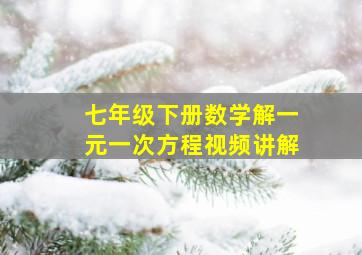 七年级下册数学解一元一次方程视频讲解